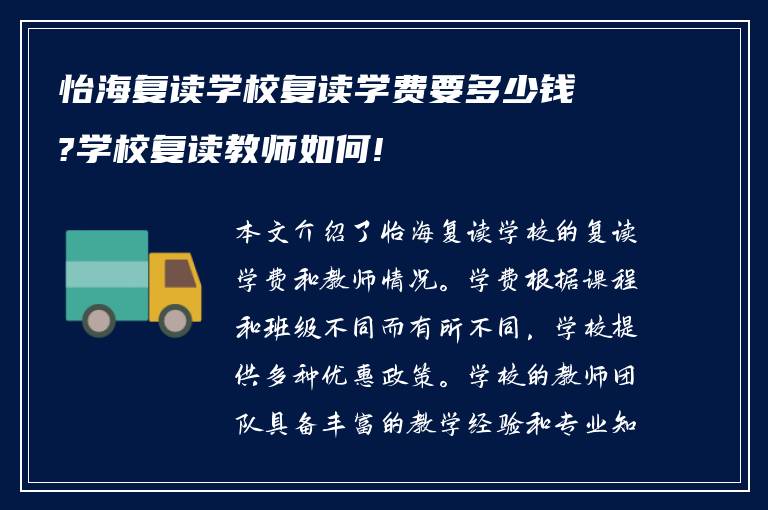 怡海复读学校复读学费要多少钱?学校复读教师如何!

本文介绍了怡海复读学校的复读学费和教师情况。学费根据课程和班级不同而有所不同，学校提供多种优惠政策。学校的教师团队具备丰富的教学经验和专业知